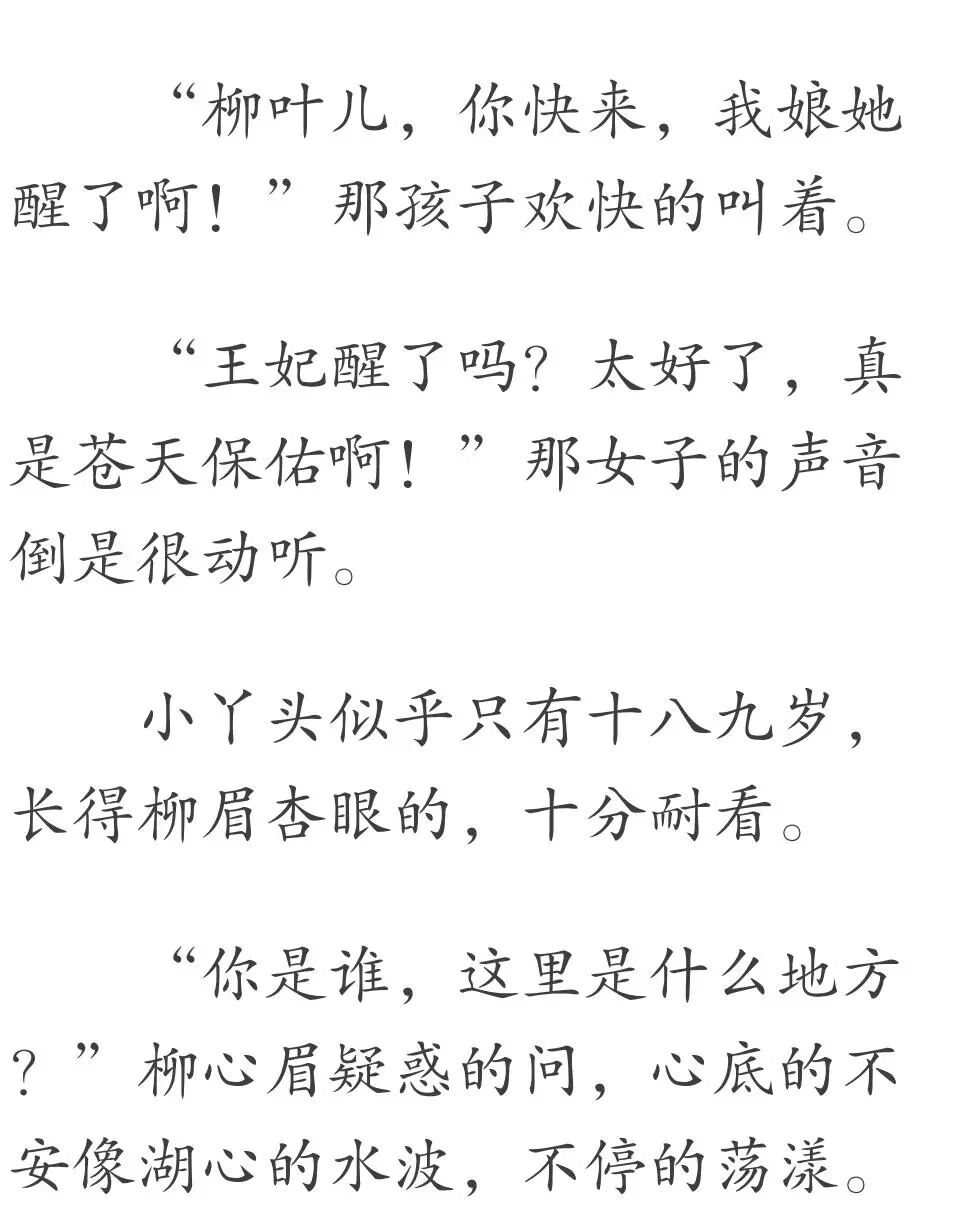 “柳叶儿，你快来，我娘她醒了啊！”那孩子欢快的叫着。

“王妃醒了吗？太好了，真是苍天保佑啊！”那女子的声音倒是很动听。

小丫头似乎只有十八九岁，长得柳眉杏眼的，十分耐看。

“你是谁，这里是什么地方？”柳心眉疑惑的问，心底的不安像湖心的水波，不停的荡漾。